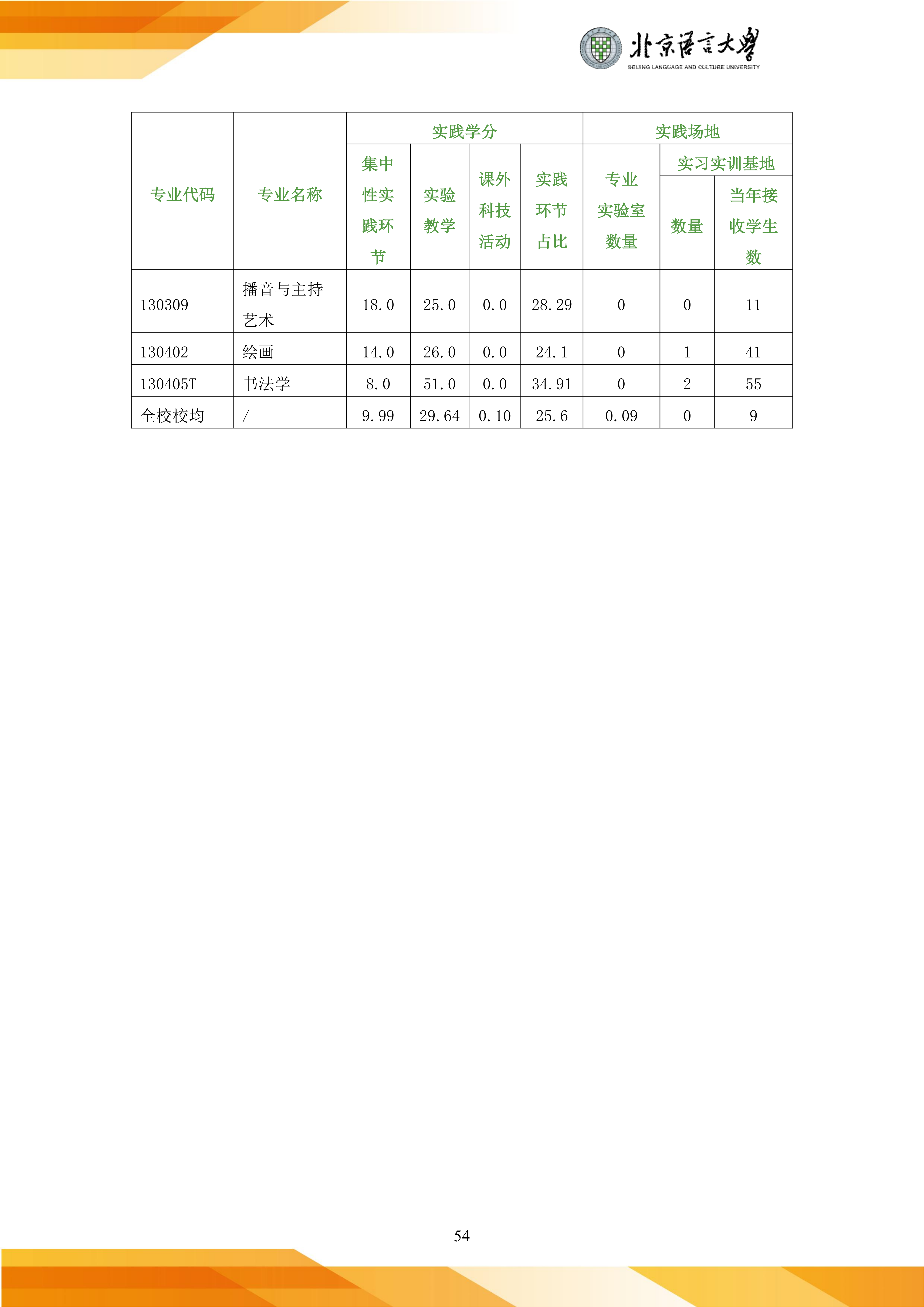 北京语言大学
BEIJING LANGUAGE AND CULTURE UNIVERSITY

| 专业代码 | 专业名称 | 实践学分 集中性实践环节 | 实践学分 实验教学 | 实践学分 课外科技活动 | 实践学分 实践环节占比 | 实践场地 专业实验室数量 | 实践场地 实习实训基地 数量 | 实践场地 实习实训基地 当年接收学生数 |
|---|---|---|---|---|---|---|---|---|
| 130309 | 播音与主持艺术 | 18.0 | 25.0 | 0.0 | 28.29 | 0 | 0 | 11 |
| 130402 | 绘画 | 14.0 | 26.0 | 0.0 | 24.1 | 0 | 1 | 41 |
| 130405T | 书法学 | 8.0 | 51.0 | 0.0 | 34.91 | 0 | 2 | 55 |
| 全校校均 | / | 9.99 | 29.64 | 0.10 | 25.6 | 0.09 | 0 | 9 |

54